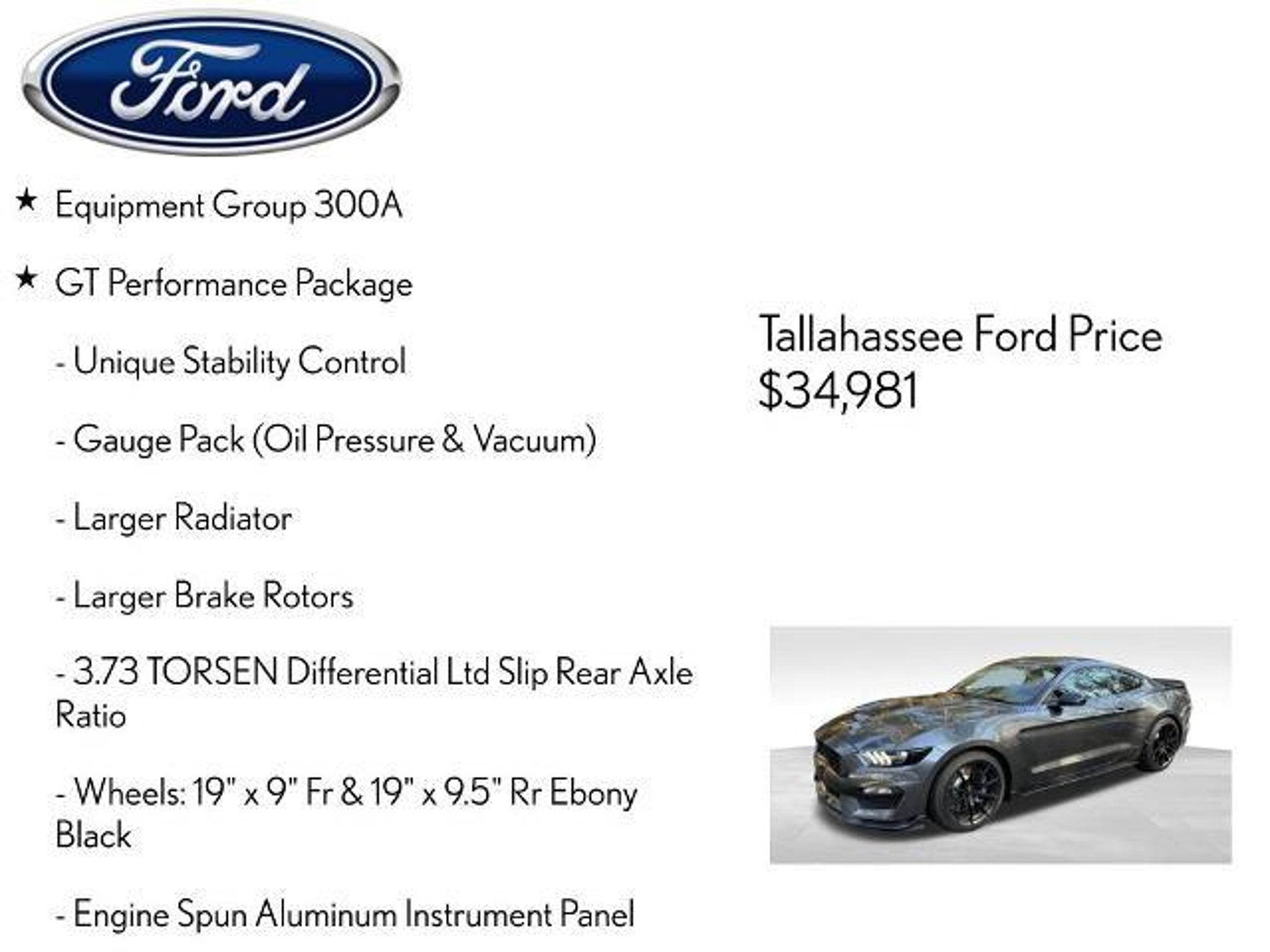 Ford

★ Equipment Group 300A

★ GT Performance Package

- Unique Stability Control

- Gauge Pack (Oil Pressure & Vacuum)

- Larger Radiator

- Larger Brake Rotors

- 3.73 TORSEN Differential Ltd Slip Rear Axle Ratio

- Wheels: 19" x 9" Fr & 19" x 9.5" Rr Ebony Black

- Engine Spun Aluminum Instrument Panel

Tallahassee Ford Price
$34,981